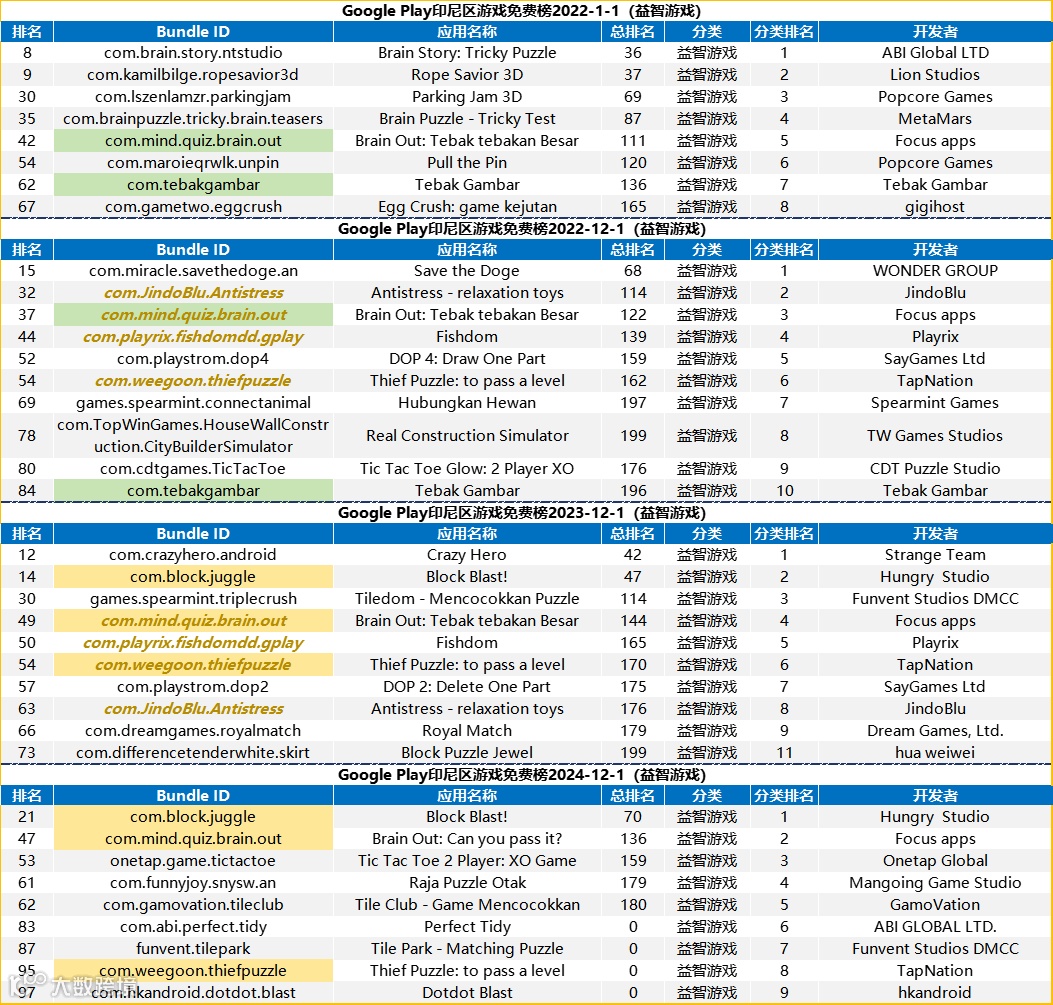 Google Play印尼区游戏免费榜2022-1-1（益智游戏）

| 排名 | Bundle ID | 应用名称 | 总排名 | 分类 | 分类排名 | 开发者 |
|---|---|---|---|---|---|---|
| 8 | com.brain.story.ntstudio | Brain Story: Tricky Puzzle | 36 | 益智游戏 | 1 | ABI Global LTD |
| 9 | com.kamilbilge.ropesavior3d | Rope Savior 3D | 37 | 益智游戏 | 2 | Lion Studios |
| 30 | com.lszenlamzr.parkingjam | Parking Jam 3D | 69 | 益智游戏 | 3 | Popcore Games |
| 35 | com.brainpuzzle.tricky.brain.teasers | Brain Puzzle - Tricky Test | 87 | 益智游戏 | 4 | MetaMars |
| 42 | com.mind.quiz.brain.out | Brain Out: Tebak tebakan Besar | 111 | 益智游戏 | 5 | Focus apps |
| 54 | com.maroieqrwlk.unpin | Pull the Pin | 120 | 益智游戏 | 6 | Popcore Games |
| 62 | com.tebakgambar | Tebak Gambar | 136 | 益智游戏 | 7 | Tebak Gambar |
| 67 | com.gametwo.eggcrush | Egg Crush: game kejutan | 165 | 益智游戏 | 8 | gigihost |

Google Play印尼区游戏免费榜2022-12-1（益智游戏）

| 排名 | Bundle ID | 应用名称 | 总排名 | 分类 | 分类排名 | 开发者 |
|---|---|---|---|---|---|---|
| 15 | com.miracle.savethedoge.an | Save the Doge | 68 | 益智游戏 | 1 | WONDER GROUP |
| 32 | com.JindoBlu.Antistress | Antistress - relaxation toys | 114 | 益智游戏 | 2 | JindoBlu |
| 37 | com.mind.quiz.brain.out | Brain Out: Tebak tebakan Besar | 122 | 益智游戏 | 3 | Focus apps |
| 44 | com.playrix.fishdomdd.gplay | Fishdom | 139 | 益智游戏 | 4 | Playrix |
| 52 | com.playstrom.dop4 | DOP 4: Draw One Part | 159 | 益智游戏 | 5 | SayGames Ltd |
| 54 | com.weegoon.thiefpuzzle | Thief Puzzle: to pass a level | 162 | 益智游戏 | 6 | TapNation |
| 69 | games.spearmint.connectanimal | Hubungkan Hewan | 197 | 益智游戏 | 7 | Spearmint Games |
| 78 | com.TopWinGames.HouseWallConstruction.CityBuilderSimulator | Real Construction Simulator | 199 | 益智游戏 | 8 | TW Games Studios |
| 80 | com.cdtgames.TicTacToe | Tic Tac Toe Glow: 2 Player XO | 176 | 益智游戏 | 9 | CDT Puzzle Studio |
| 84 | com.tebakgambar | Tebak Gambar | 196 | 益智游戏 | 10 | Tebak Gambar |

Google Play印尼区游戏免费榜2023-12-1（益智游戏）

| 排名 | Bundle ID | 应用名称 | 总排名 | 分类 | 分类排名 | 开发者 |
|---|---|---|---|---|---|---|
| 12 | com.crazyhero.android | Crazy Hero | 42 | 益智游戏 | 1 | Strange Team |
| 14 | com.block.juggle | Block Blast! | 47 | 益智游戏 | 2 | Hungry Studio |
| 30 | games.spearmint.triplecrush | Tiledom - Mencocokkan Puzzle | 114 | 益智游戏 | 3 | Funvent Studios DMCC |
| 49 | com.mind.quiz.brain.out | Brain Out: Tebak tebakan Besar | 144 | 益智游戏 | 4 | Focus apps |
| 50 | com.playrix.fishdomdd.gplay | Fishdom | 165 | 益智游戏 | 5 | Playrix |
| 54 | com.weegoon.thiefpuzzle | Thief Puzzle: to pass a level | 170 | 益智游戏 | 6 | TapNation |
| 57 | com.playstrom.dop2 | DOP 2: Delete One Part | 175 | 益智游戏 | 7 | SayGames Ltd |
| 63 | com.JindoBlu.Antistress | Antistress - relaxation toys | 176 | 益智游戏 | 8 | JindoBlu |
| 66 | com.dreamgames.royalmatch | Royal Match | 179 | 益智游戏 | 9 | Dream Games, Ltd. |
| 73 | com.differencetenderwhite.skirt | Block Puzzle Jewel | 199 | 益智游戏 | 11 | hua weiwei |

Google Play印尼区游戏免费榜2024-12-1（益智游戏）

| 排名 | Bundle ID | 应用名称 | 总排名 | 分类 | 分类排名 | 开发者 |
|---|---|---|---|---|---|---|
| 21 | com.block.juggle | Block Blast! | 70 | 益智游戏 | 1 | Hungry Studio |
| 47 | com.mind.quiz.brain.out | Brain Out: Can you pass it? | 136 | 益智游戏 | 2 | Focus apps |
| 53 | onetap.game.tictactoe | Tic Tac Toe 2 Player: XO Game | 159 | 益智游戏 | 3 | Onetap Global |
| 61 | com.funnyjoy.snysw.an | Raja Puzzle Otak | 179 | 益智游戏 | 4 | Mangoing Game Studio |
| 62 | com.gamovation.tileclub | Tile Club - Game Mencocokkan | 180 | 益智游戏 | 5 | GamoVation |
| 83 | com.abi.perfect.tidy | Perfect Tidy | 0 | 益智游戏 | 6 | ABI GLOBAL LTD. |
| 87 | funvent.tilepark | Tile Park - Matching Puzzle | 0 | 益智游戏 | 7 | Funvent Studios DMCC |
| 95 | com.weegoon.thiefpuzzle | Thief Puzzle: to pass a level | 0 | 益智游戏 | 8 | TapNation |
| 97 | com.hkandroid.dotdot.blast | Dotdot Blast | 0 | 益智游戏 | 9 | hkandroid |

大数跨境